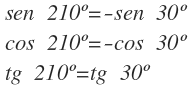 $sen\ 210^o = -sen\ 30^o$

$cos\ 210^o = -cos\ 30^o$

$tg\ 210^o = tg\ 30^o$